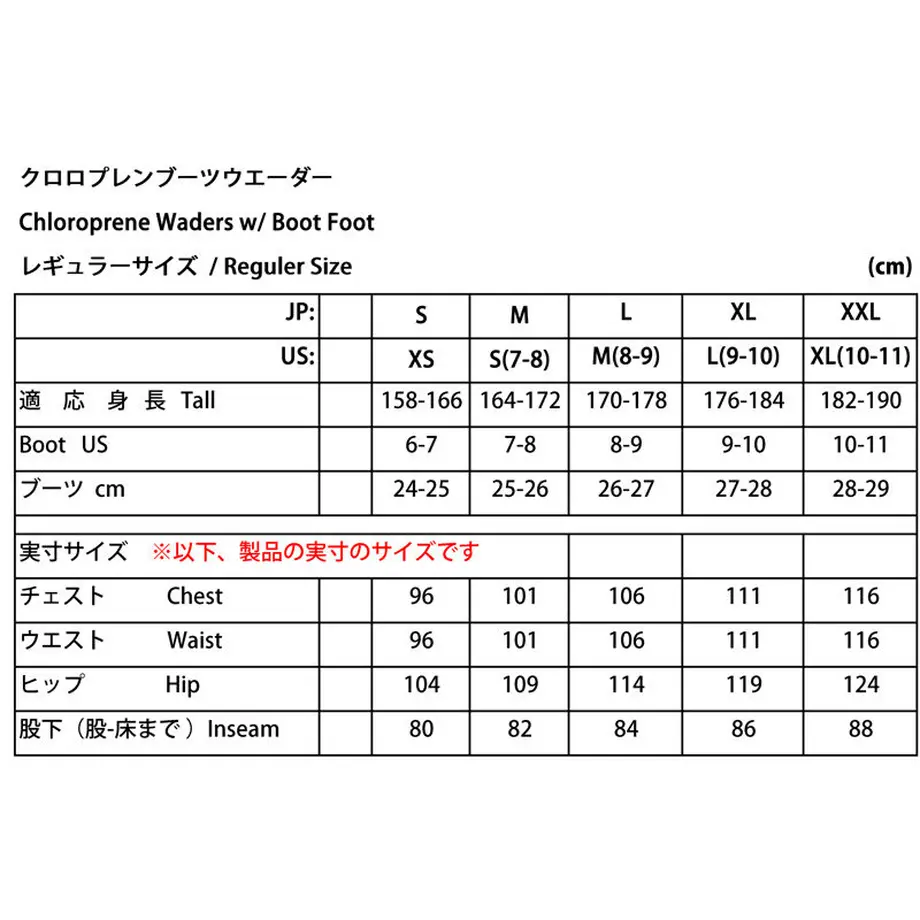 クロロプレンブーツウエーダー

Chloroprene Waders w/ Boot Foot

レギュラーサイズ / Reguler Size (cm)

| JP: | | S | M | L | XL | XXL |
|---|---|---|---|---|---|---|
| US: | | XS | S(7-8) | M(8-9) | L(9-10) | XL(10-11) |
| 適 応 身 長 Tall | | 158-166 | 164-172 | 170-178 | 176-184 | 182-190 |
| Boot US | | 6-7 | 7-8 | 8-9 | 9-10 | 10-11 |
| ブーツ cm | | 24-25 | 25-26 | 26-27 | 27-28 | 28-29 |
| | | | | | | |
| 実寸サイズ ※以下、製品の実寸のサイズです | | | | | | |
| チェスト Chest | | 96 | 101 | 106 | 111 | 116 |
| ウエスト Waist | | 96 | 101 | 106 | 111 | 116 |
| ヒップ Hip | | 104 | 109 | 114 | 119 | 124 |
| 股下（股-床まで）Inseam | | 80 | 82 | 84 | 86 | 88 |